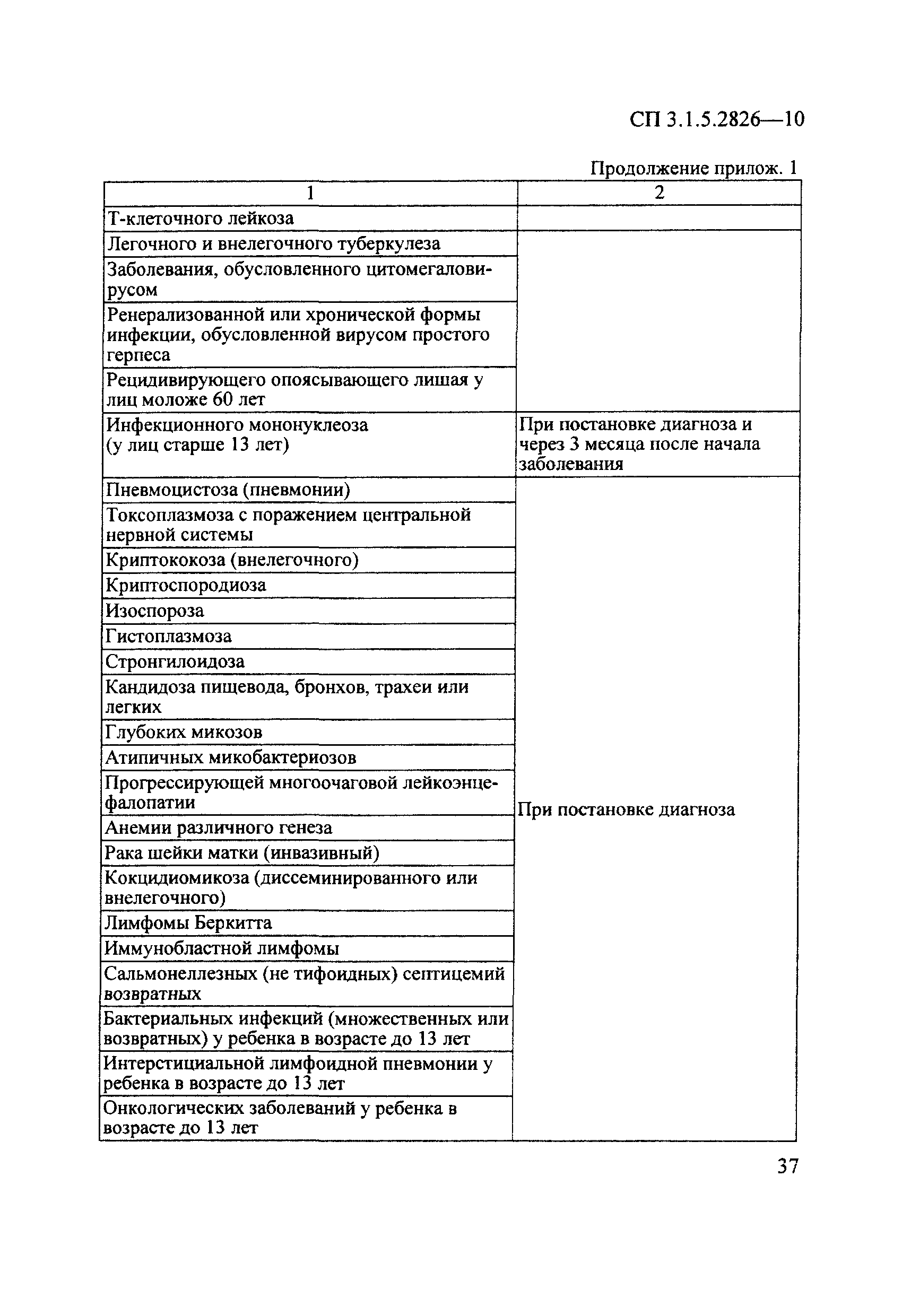 СП 3.1.5.2826—10

Продолжение прилож. 1

| 1 | 2 |
|---|---|
| Т-клеточного лейкоза | |
| Легочного и внелегочного туберкулеза | |
| Заболевания, обусловленного цитомегаловирусом | |
| Ренерализованной или хронической формы инфекции, обусловленной вирусом простого герпеса | |
| Рецидивирующего опоясывающего лишая у лиц моложе 60 лет | |
| Инфекционного мононуклеоза (у лиц старше 13 лет) | При постановке диагноза и через 3 месяца после начала заболевания |
| Пневмоцистоза (пневмонии) | При постановке диагноза |
| Токсоплазмоза с поражением центральной нервной системы | |
| Криптококоза (внелегочного) | |
| Криптоспородиоза | |
| Изоспороза | |
| Гистоплазмоза | |
| Стронгилоидоза | |
| Кандидоза пищевода, бронхов, трахеи или легких | |
| Глубоких микозов | |
| Атипичных микобактериозов | |
| Прогрессирующей многоочаговой лейкоэнцефалопатии | |
| Анемии различного генеза | |
| Рака шейки матки (инвазивный) | |
| Кокцидиомикоза (диссеминированного или внелегочного) | |
| Лимфомы Беркитта | |
| Иммунобластной лимфомы | |
| Сальмонеллезных (не тифоидных) септицемий возвратных | |
| Бактериальных инфекций (множественных или возвратных) у ребенка в возрасте до 13 лет | |
| Интерстициальной лимфоидной пневмонии у ребенка в возрасте до 13 лет | |
| Онкологических заболеваний у ребенка в возрасте до 13 лет | |

37